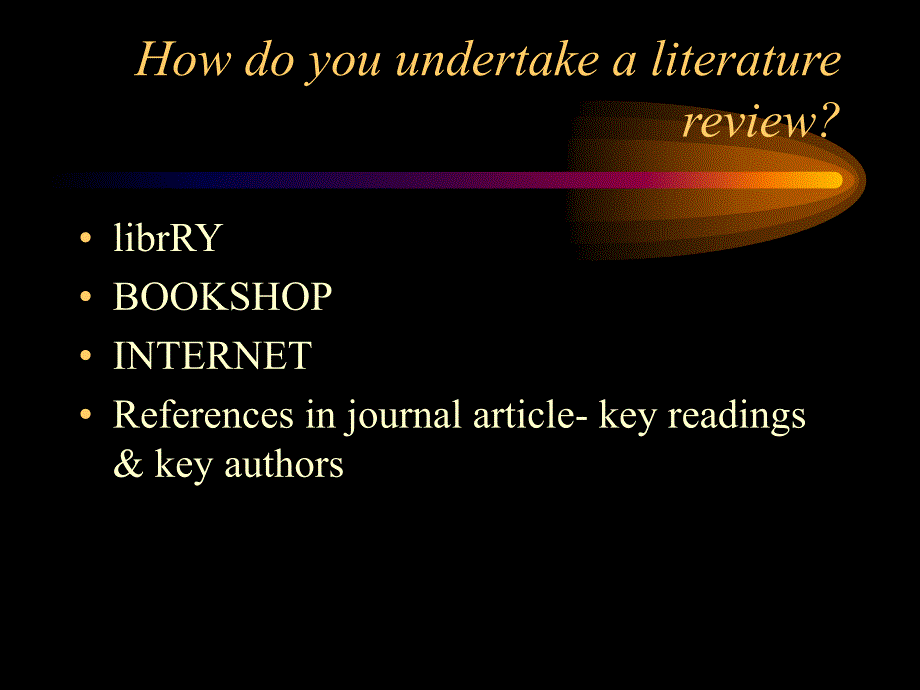 How do you undertake a literature review?

• librRY
• BOOKSHOP
• INTERNET
• References in journal article- key readings & key authors